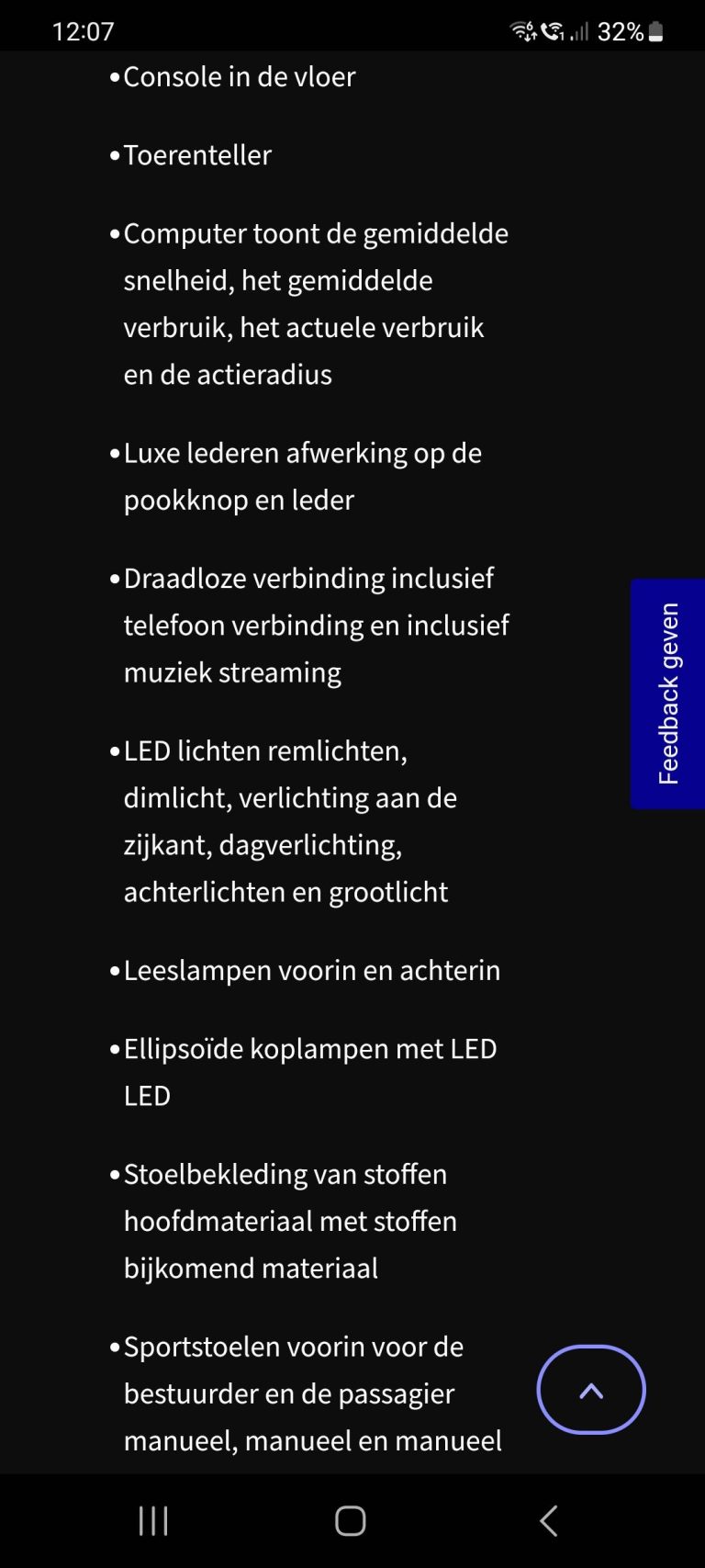 12:07 32%

• Console in de vloer

• Toerenteller

• Computer toont de gemiddelde snelheid, het gemiddelde verbruik, het actuele verbruik en de actieradius

• Luxe lederen afwerking op de pookknop en leder

• Draadloze verbinding inclusief telefoon verbinding en inclusief muziek streaming

• LED lichten remlichten, dimlicht, verlichting aan de zijkant, dagverlichting, achterlichten en grootlicht

• Leeslampen voorin en achterin

• Ellipsoïde koplampen met LED LED

• Stoelbekleding van stoffen hoofdmateriaal met stoffen bijkomend materiaal

• Sportstoelen voorin voor de bestuurder en de passagier manueel, manueel en manueel

Feedback geven